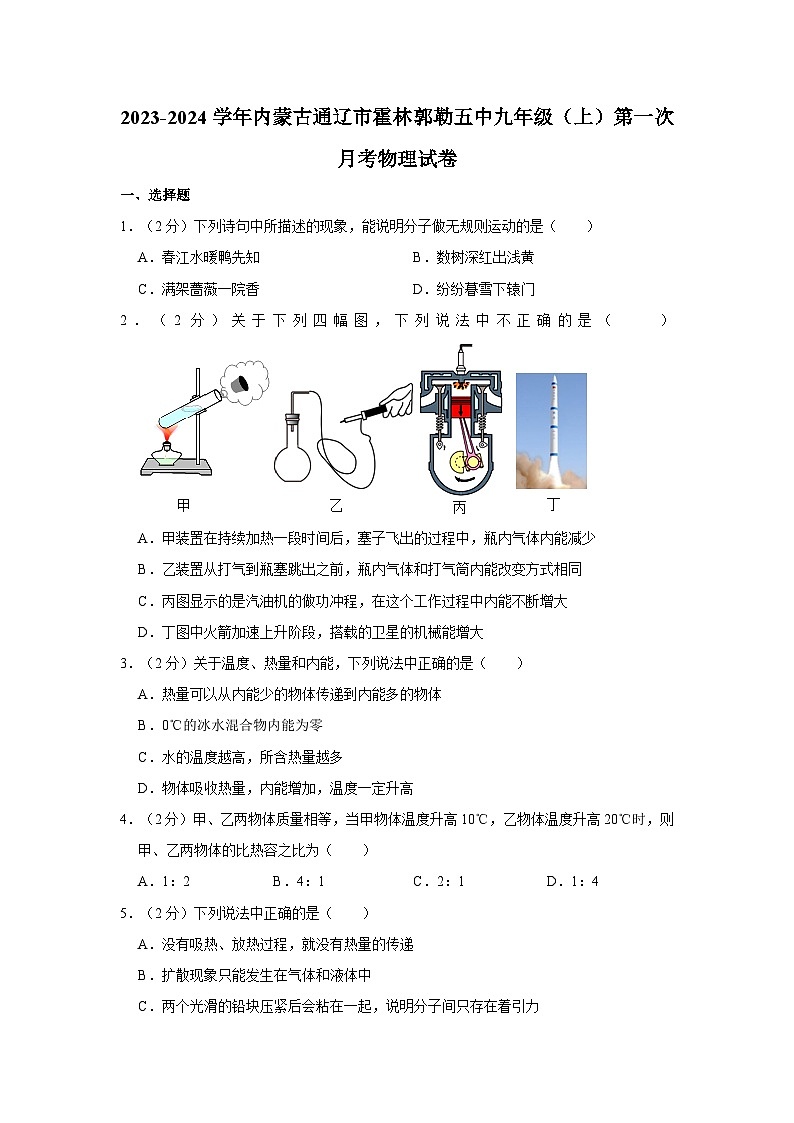 2023-2024 学年内蒙古通辽市霍林郭勒五中九年级（上）第一次月考物理试卷

一、选择题

1．（2分）下列诗句中所描述的现象，能说明分子做无规则运动的是（　　）

A．春江水暖鸭先知

B．数树深红出浅黄

C．满架蔷薇一院香

D．纷纷暮雪下辕门

2．（2分）关于下列四幅图，下列说法中不正确的是（　　）

甲

乙

丙

丁

A．甲装置在持续加热一段时间后，塞子飞出的过程中，瓶内气体内能减少

B．乙装置从打气到瓶塞跳出之前，瓶内气体和打气筒内能改变方式相同

C．丙图显示的是汽油机的做功冲程，在这个工作过程中内能不断增大

D．丁图中火箭加速上升阶段，搭载的卫星的机械能增大

3．（2分）关于温度、热量和内能，下列说法中正确的是（　　）

A．热量可以从内能少的物体传递到内能多的物体

B．0℃的冰水混合物内能为零

C．水的温度越高，所含热量越多

D．物体吸收热量，内能增加，温度一定升高

4．（2分）甲、乙两物体质量相等，当甲物体温度升高 10℃，乙物体温度升高 20℃时，则甲、乙两物体的比热容之比为（　　）

A．1：2

B．4：1

C．2：1

D．1：4

5．（2分）下列说法中正确的是（　　）

A．没有吸热、放热过程，就没有热量的传递

B．扩散现象只能发生在气体和液体中

C．两个光滑的铅块压紧后会粘在一起，说明分子间只存在着引力